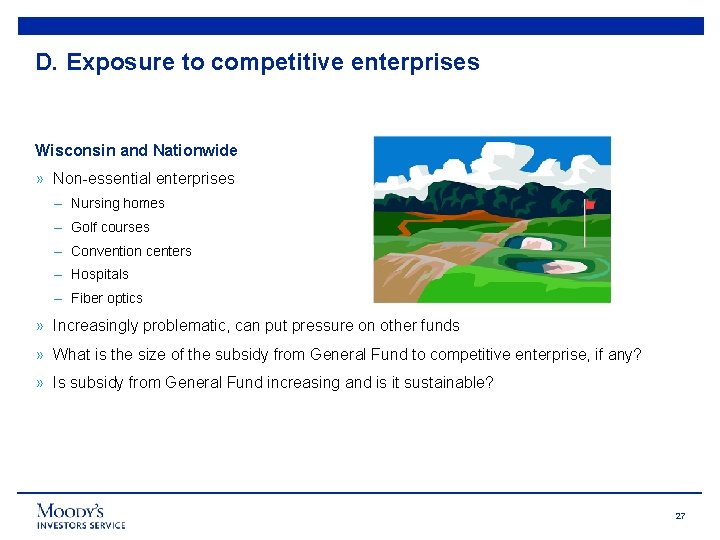 D. Exposure to competitive enterprises

Wisconsin and Nationwide

» Non-essential enterprises

– Nursing homes

– Golf courses

– Convention centers

– Hospitals

– Fiber optics

» Increasingly problematic, can put pressure on other funds

» What is the size of the subsidy from General Fund to competitive enterprise, if any?

» Is subsidy from General Fund increasing and is it sustainable?

MOODY'S
INVESTORS SERVICE

27